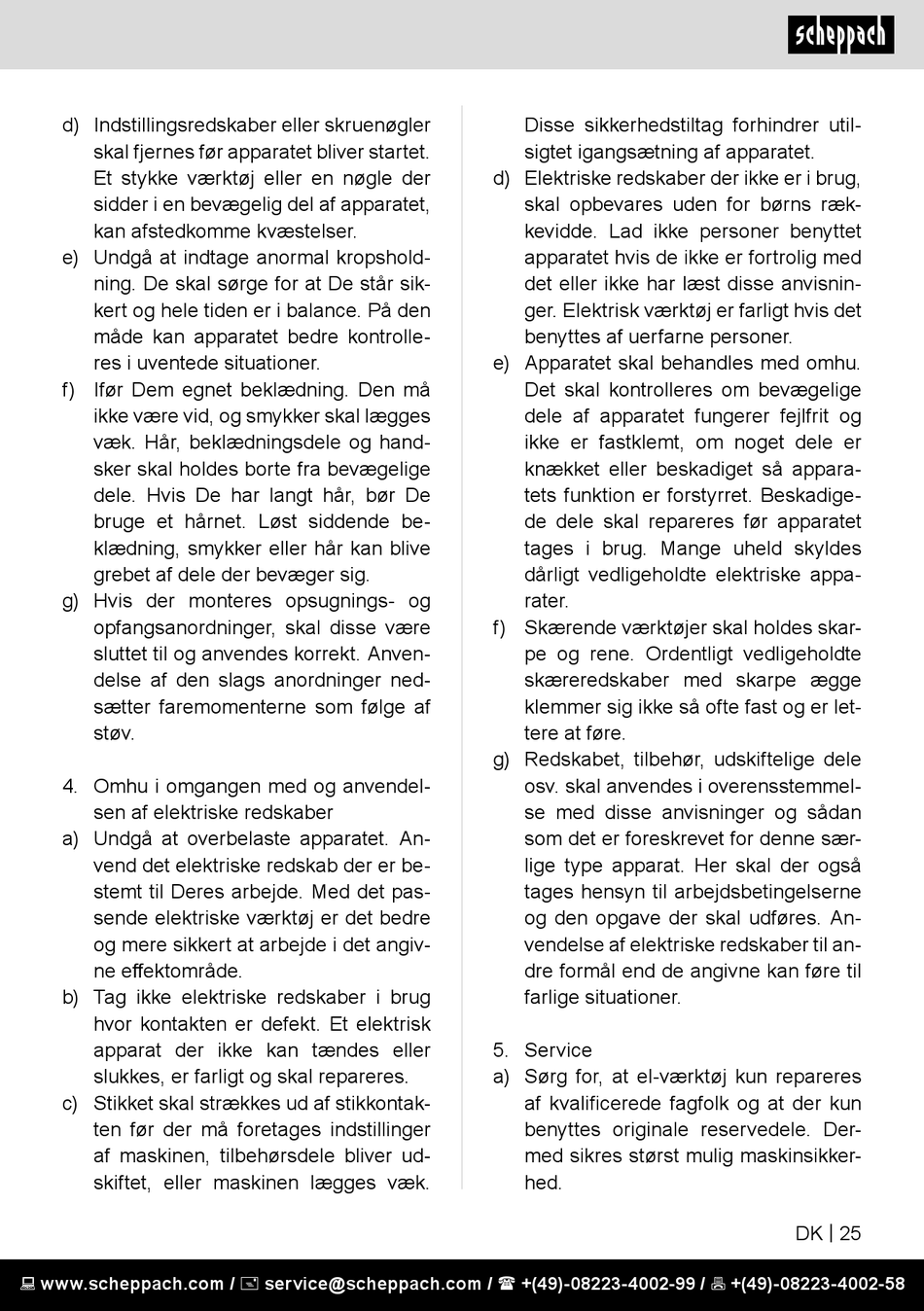 scheppach

d) Indstillingsredskaber eller skruenøgler skal fjernes før apparatet bliver startet. Et stykke værktøj eller en nøgle der sidder i en bevægelig del af apparatet, kan afstedkomme kvæstelser.
e) Undgå at indtage anormal kropsholdning. De skal sørge for at De står sikkert og hele tiden er i balance. På den måde kan apparatet bedre kontrolleres i uventede situationer.
f) Ifør Dem egnet beklædning. Den må ikke være vid, og smykker skal lægges væk. Hår, beklædningsdele og handsker skal holdes borte fra bevægelige dele. Hvis De har langt hår, bør De bruge et hårnet. Løst siddende beklædning, smykker eller hår kan blive grebet af dele der bevæger sig.
g) Hvis der monteres opsugnings- og opfangsanordninger, skal disse være sluttet til og anvendes korrekt. Anvendelse af den slags anordninger nedsætter faremomenterne som følge af støv.

4. Omhu i omgangen med og anvendelsen af elektriske redskaber
a) Undgå at overbelaste apparatet. Anvend det elektriske redskab der er bestemt til Deres arbejde. Med det passende elektriske værktøj er det bedre og mere sikkert at arbejde i det angivne effektområde.
b) Tag ikke elektriske redskaber i brug hvor kontakten er defekt. Et elektrisk apparat der ikke kan tændes eller slukkes, er farligt og skal repareres.
c) Stikket skal strækkes ud af stikkontakten før der må foretages indstillinger af maskinen, tilbehørsdele bliver udskiftet, eller maskinen lægges væk. Disse sikkerhedstiltag forhindrer utilsigtet igangsætning af apparatet.
d) Elektriske redskaber der ikke er i brug, skal opbevares uden for børns rækkevidde. Lad ikke personer benyttet apparatet hvis de ikke er fortrolig med det eller ikke har læst disse anvisninger. Elektrisk værktøj er farligt hvis det benyttes af uerfarne personer.
e) Apparatet skal behandles med omhu. Det skal kontrolleres om bevægelige dele af apparatet fungerer fejlfrit og ikke er fastklemt, om noget dele er knækket eller beskadiget så apparatets funktion er forstyrret. Beskadigede dele skal repareres før apparatet tages i brug. Mange uheld skyldes dårligt vedligeholdte elektriske apparater.
f) Skærende værktøjer skal holdes skarpe og rene. Ordentligt vedligeholdte skæreredskaber med skarpe ægge klemmer sig ikke så ofte fast og er lettere at føre.
g) Redskabet, tilbehør, udskiftelige dele osv. skal anvendes i overensstemmelse med disse anvisninger og sådan som det er foreskrevet for denne særlige type apparat. Her skal der også tages hensyn til arbejdsbetingelserne og den opgave der skal udføres. Anvendelse af elektriske redskaber til andre formål end de angivne kan føre til farlige situationer.

5. Service
a) Sørg for, at el-værktøj kun repareres af kvalificerede fagfolk og at der kun benyttes originale reservedele. Dermed sikres størst mulig maskinsikkerhed.

DK | 25

www.scheppach.com / service@scheppach.com / +(49)-08223-4002-99 / +(49)-08223-4002-58